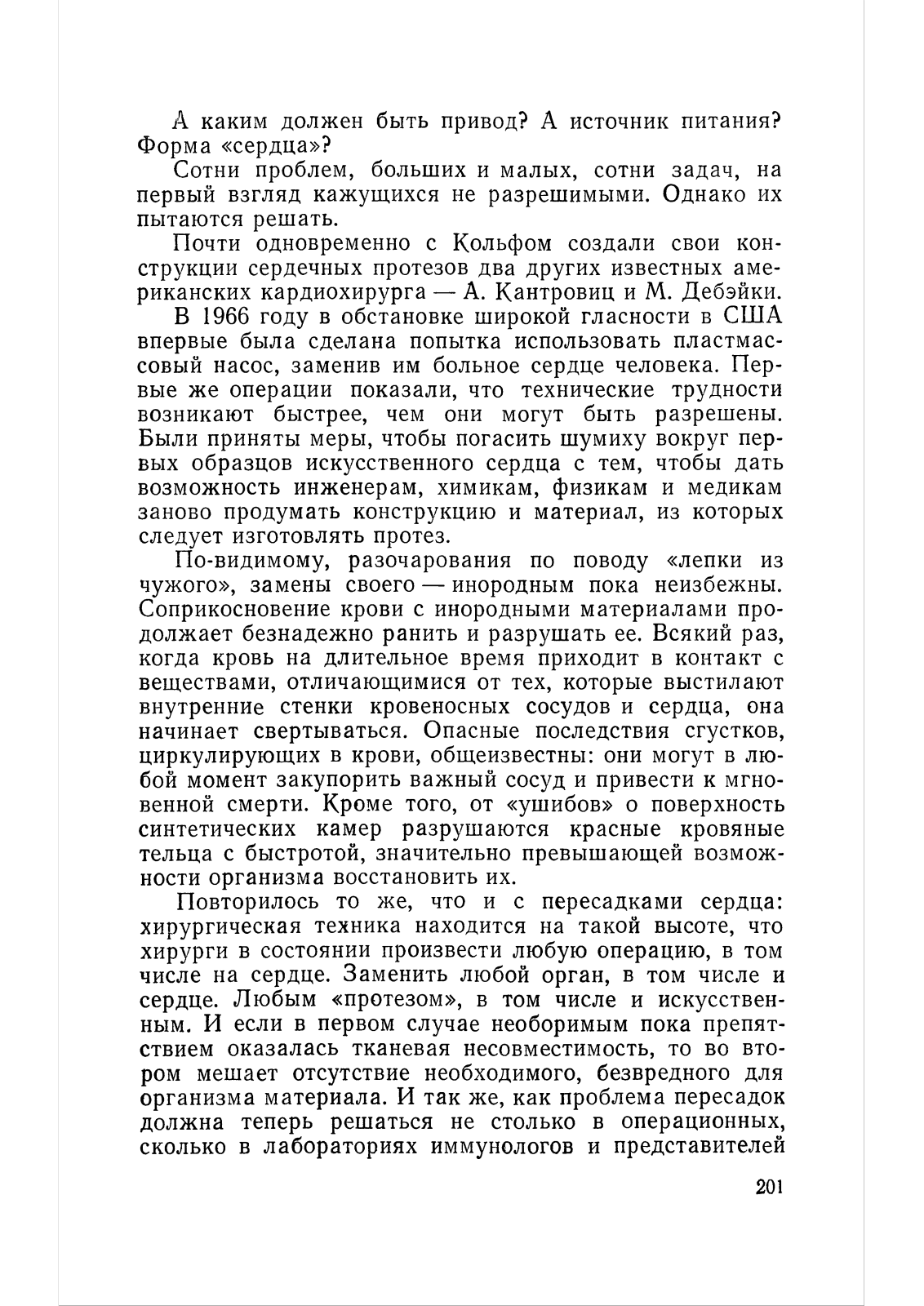 А каким должен быть привод? А источник питания? Форма «сердца»?

Сотни проблем, больших и малых, сотни задач, на первый взгляд кажущихся не разрешимыми. Однако их пытаются решать.

Почти одновременно с Кольфом создали свои конструкции сердечных протезов два других известных американских кардиохирурга — А. Кантровиц и М. Дебэйки.

В 1966 году в обстановке широкой гласности в США впервые была сделана попытка использовать пластмассовый насос, заменив им больное сердце человека. Первые же операции показали, что технические трудности возникают быстрее, чем они могут быть разрешены. Были приняты меры, чтобы погасить шумиху вокруг первых образцов искусственного сердца с тем, чтобы дать возможность инженерам, химикам, физикам и медикам заново продумать конструкцию и материал, из которых следует изготовлять протез.

По-видимому, разочарования по поводу «лепки из чужого», замены своего — инородным пока неизбежны. Соприкосновение крови с инородными материалами продолжает безнадежно ранить и разрушать ее. Всякий раз, когда кровь на длительное время приходит в контакт с веществами, отличающимися от тех, которые выстилают внутренние стенки кровеносных сосудов и сердца, она начинает свертываться. Опасные последствия сгустков, циркулирующих в крови, общеизвестны: они могут в любой момент закупорить важный сосуд и привести к мгновенной смерти. Кроме того, от «ушибов» о поверхность синтетических камер разрушаются красные кровяные тельца с быстротой, значительно превышающей возможности организма восстановить их.

Повторилось то же, что и с пересадками сердца: хирургическая техника находится на такой высоте, что хирурги в состоянии произвести любую операцию, в том числе на сердце. Заменить любой орган, в том числе и сердце. Любым «протезом», в том числе и искусственным. И если в первом случае необоримым пока препятствием оказалась тканевая несовместимость, то во втором мешает отсутствие необходимого, безвредного для организма материала. И так же, как проблема пересадок должна теперь решаться не столько в операционных, сколько в лабораториях иммунологов и представителей

201